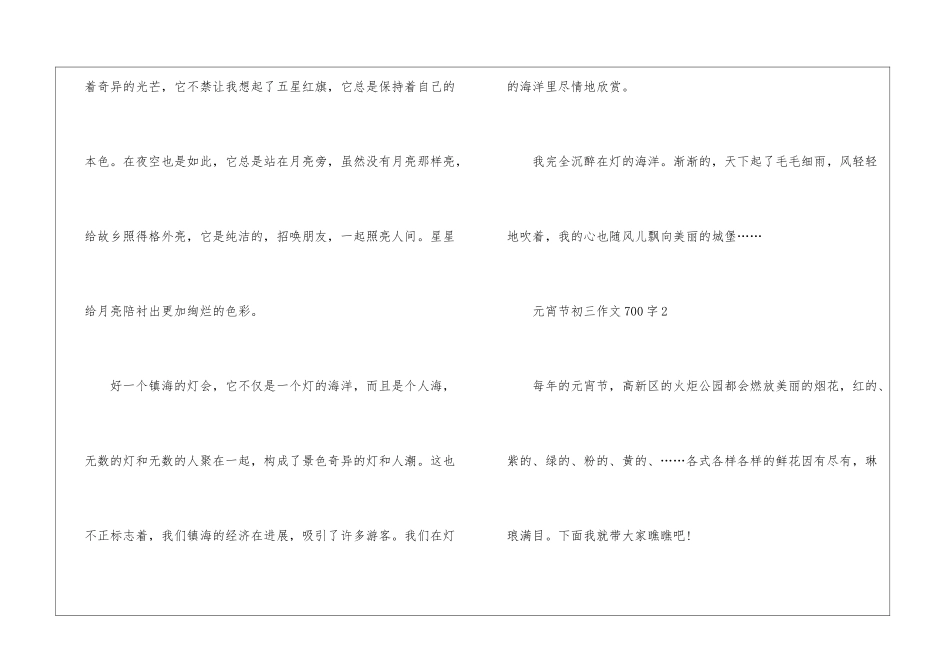 着奇异的光芒，它不禁让我想起了五星红旗，它总是保持着自己的本色。在夜空也是如此，它总是站在月亮旁，虽然没有月亮那样亮，给故乡照得格外亮，它是纯洁的，招唤朋友，一起照亮人间。星星给月亮陪衬出更加绚烂的色彩。

好一个镇海的灯会，它不仅是一个灯的海洋，而且是个人海，无数的灯和无数的人聚在一起，构成了景色奇异的灯和人潮。这也不正标志着，我们镇海的经济在进展，吸引了许多游客。我们在灯的海洋里尽情地欣赏。

我完全沉醉在灯的海洋。渐渐的，天下起了毛毛细雨，风轻轻地吹着，我的心也随风儿飘向美丽的城堡……

元宵节初三作文700字2

每年的元宵节，高新区的火炬公园都会燃放美丽的烟花，红的、紫的、绿的、粉的、黄的、……各式各样各样的鲜花因有尽有，琳琅满目。下面我就带大家瞧瞧吧!